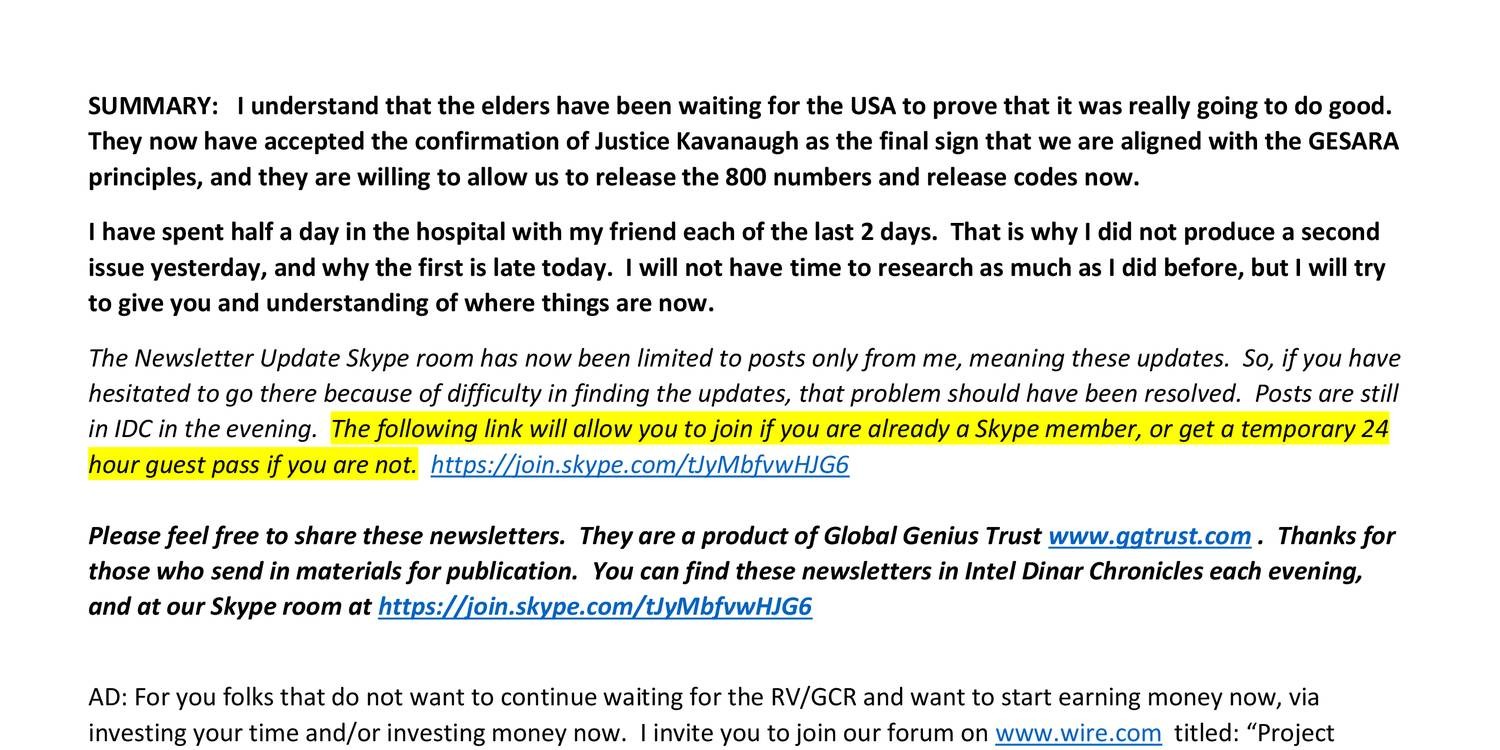 SUMMARY: I understand that the elders have been waiting for the USA to prove that it was really going to do good. They now have accepted the confirmation of Justice Kavanaugh as the final sign that we are aligned with the GESARA principles, and they are willing to allow us to release the 800 numbers and release codes now.

I have spent half a day in the hospital with my friend each of the last 2 days. That is why I did not produce a second issue yesterday, and why the first is late today. I will not have time to research as much as I did before, but I will try to give you and understanding of where things are now.

The Newsletter Update Skype room has now been limited to posts only from me, meaning these updates. So, if you have hesitated to go there because of difficulty in finding the updates, that problem should have been resolved. Posts are still in IDC in the evening. The following link will allow you to join if you are already a Skype member, or get a temporary 24 hour guest pass if you are not. https://join.skype.com/tJyMbfvwHJG6

Please feel free to share these newsletters. They are a product of Global Genius Trust www.ggtrust.com . Thanks for those who send in materials for publication. You can find these newsletters in Intel Dinar Chronicles each evening, and at our Skype room at https://join.skype.com/tJyMbfvwHJG6

AD: For you folks that do not want to continue waiting for the RV/GCR and want to start earning money now, via investing your time and/or investing money now. I invite you to join our forum on www.wire.com titled: "Project